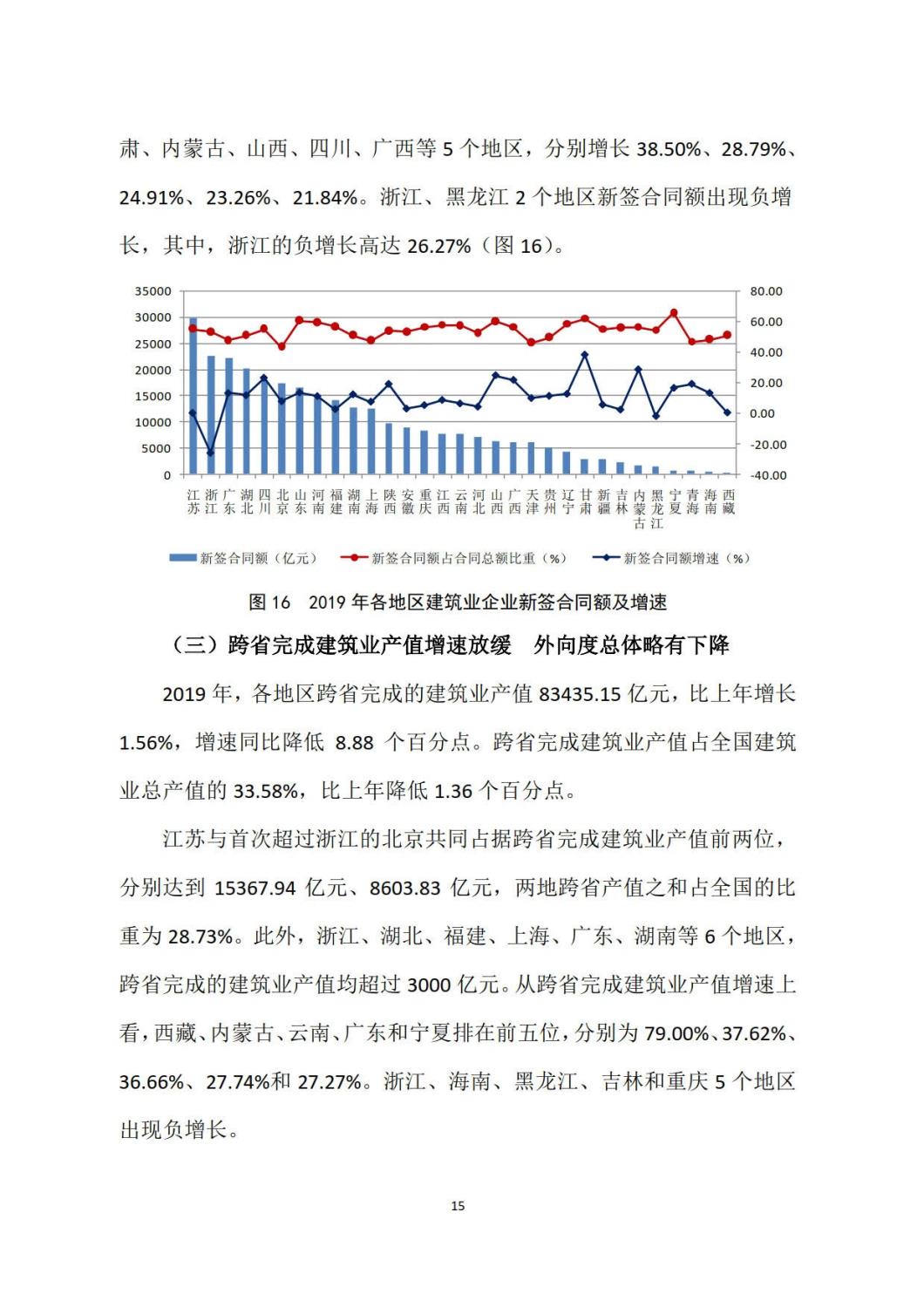 肃、内蒙古、山西、四川、广西等 5 个地区，分别增长 38.50%、28.79%、24.91%、23.26%、21.84%。浙江、黑龙江 2 个地区新签合同额出现负增长，其中，浙江的负增长高达 26.27%（图 16）。

35000
30000
25000
20000
15000
10000
5000
0

80.00
60.00
40.00
20.00
0.00
-20.00
-40.00

江苏 浙江 广东 湖北 四川 北京 山东 河南 福建 湖南 上海 陕西 安徽 重庆 江西 云南 河北 山西 广西 天津 贵州 辽宁 甘肃 新疆 吉林 内蒙古 黑龙江 宁夏 青海 海南 西藏

新签合同额（亿元） 新签合同额占合同总额比重（%） 新签合同额增速（%）

图 16 2019 年各地区建筑业企业新签合同额及增速

（三）跨省完成建筑业产值增速放缓 外向度总体略有下降

2019 年，各地区跨省完成的建筑业产值 83435.15 亿元，比上年增长 1.56%，增速同比降低 8.88 个百分点。跨省完成建筑业产值占全国建筑业总产值的 33.58%，比上年降低 1.36 个百分点。

江苏与首次超过浙江的北京共同占据跨省完成建筑业产值前两位，分别达到 15367.94 亿元、8603.83 亿元，两地跨省产值之和占全国的比重为 28.73%。此外，浙江、湖北、福建、上海、广东、湖南等 6 个地区，跨省完成的建筑业产值均超过 3000 亿元。从跨省完成建筑业产值增速上看，西藏、内蒙古、云南、广东和宁夏排在前五位，分别为 79.00%、37.62%、36.66%、27.74%和 27.27%。浙江、海南、黑龙江、吉林和重庆 5 个地区出现负增长。

15